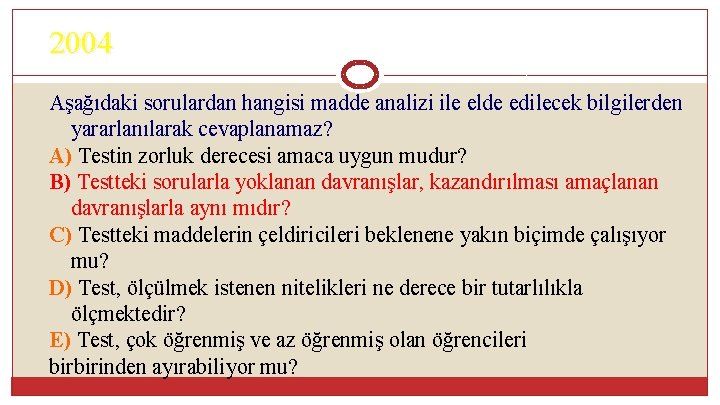 2004

Aşağıdaki sorulardan hangisi madde analizi ile elde edilecek bilgilerden yararlanılarak cevaplanamaz?
A) Testin zorluk derecesi amaca uygun mudur?
B) Testteki sorularla yoklanan davranışlar, kazandırılması amaçlanan davranışlarla aynı mıdır?
C) Testteki maddelerin çeldiricileri beklenene yakın biçimde çalışıyor mu?
D) Test, ölçülmek istenen nitelikleri ne derece bir tutarlılıkla ölçmektedir?
E) Test, çok öğrenmiş ve az öğrenmiş olan öğrencileri birbirinden ayırabiliyor mu?